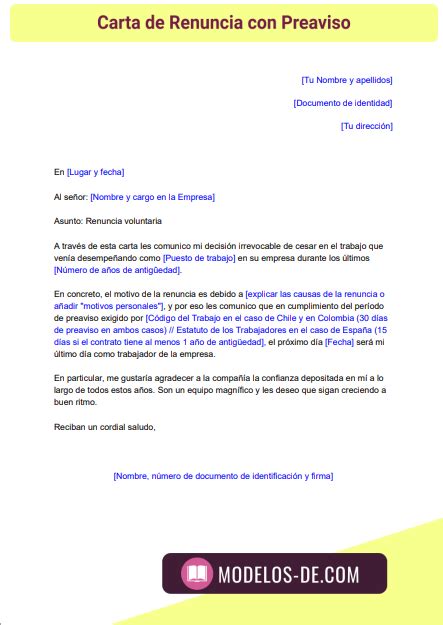 Carta de Renuncia con Preaviso

[Tu Nombre y apellidos]

[Documento de identidad]

[Tu dirección]

En [Lugar y fecha]

Al señor: [Nombre y cargo en la Empresa]

Asunto: Renuncia voluntaria

A través de esta carta les comunico mi decisión irrevocable de cesar en el trabajo que venía desempeñando como [Puesto de trabajo] en su empresa durante los últimos [Número de años de antigüedad].

En concreto, el motivo de la renuncia es debido a [explicar las causas de la renuncia o añadir "motivos personales"], y por eso les comunico que en cumplimiento del período de preaviso exigido por [Código del Trabajo en el caso de Chile y en Colombia (30 días de preaviso en ambos casos) // Estatuto de los Trabajadores en el caso de España (15 días si el contrato tiene al menos 1 año de antigüedad], el próximo día [Fecha] será mi último día como trabajador de la empresa.

En particular, me gustaría agradecer a la compañía la confianza depositada en mí a lo largo de todos estos años. Son un equipo magnífico y les deseo que sigan creciendo a buen ritmo.

Reciban un cordial saludo,

[Nombre, número de documento de identificación y firma]

MODELOS-DE.COM